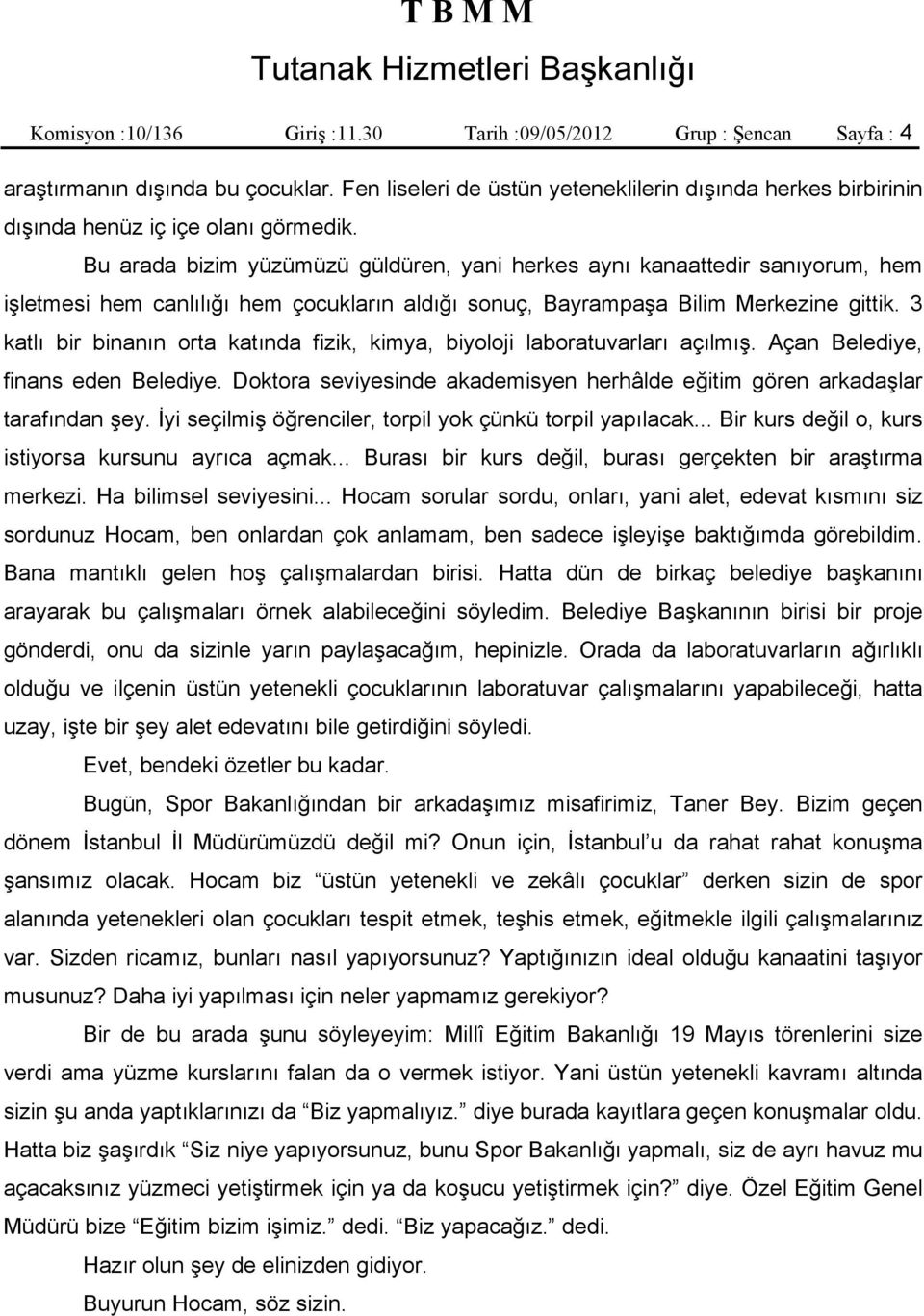 T B M M
Tutanak Hizmetleri Başkanlığı

Komisyon :10/136 Giriş :11.30 Tarih :09/05/2012 Grup : Şencan Sayfa : 4

araştırmanın dışında bu çocuklar. Fen liseleri de üstün yeteneklilerin dışında herkes birbirinin dışında henüz iç içe olanı görmedik.

Bu arada bizim yüzümüzü güldüren, yani herkes aynı kanaattedir sanıyorum, hem işletmesi hem canlılığı hem çocukların aldığı sonuç, Bayrampaşa Bilim Merkezine gittik. 3 katlı bir binanın orta katında fizik, kimya, biyoloji laboratuvarları açılmış. Açan Belediye, finans eden Belediye. Doktora seviyesinde akademisyen herhâlde eğitim gören arkadaşlar tarafından şey. İyi seçilmiş öğrenciler, torpil yok çünkü torpil yapılacak... Bir kurs değil o, kurs istiyorsa kursunu ayrıca açmak... Burası bir kurs değil, burası gerçekten bir araştırma merkezi. Ha bilimsel seviyesini... Hocam sorular sordu, onları, yani alet, edevat kısmını siz sordunuz Hocam, ben onlardan çok anlamam, ben sadece işleyişe baktığımda görebildim. Bana mantıklı gelen hoş çalışmalardan birisi. Hatta dün de birkaç belediye başkanını arayarak bu çalışmaları örnek alabileceğini söyledim. Belediye Başkanının birisi bir proje gönderdi, onu da sizinle yarın paylaşacağım, hepinizle. Orada da laboratuvarların ağırlıklı olduğu ve ilçenin üstün yetenekli çocuklarının laboratuvar çalışmalarını yapabileceği, hatta uzay, işte bir şey alet edevatını bile getirdiğini söyledi.

Evet, bendeki özetler bu kadar.

Bugün, Spor Bakanlığından bir arkadaşımız misafirimiz, Taner Bey. Bizim geçen dönem İstanbul İl Müdürümüzdü değil mi? Onun için, İstanbul’u da rahat rahat konuşma şansımız olacak. Hocam biz “üstün yetenekli ve zekâlı çocuklar” derken sizin de spor alanında yetenekleri olan çocukları tespit etmek, teşhis etmek, eğitmekle ilgili çalışmalarınız var. Sizden ricamız, bunları nasıl yapıyorsunuz? Yaptığınızın ideal olduğu kanaatini taşıyor musunuz? Daha iyi yapılması için neler yapmamız gerekiyor?

Bir de bu arada şunu söyleyeyim: Millî Eğitim Bakanlığı 19 Mayıs törenlerini size verdi ama yüzme kurslarını falan da o vermek istiyor. Yani üstün yetenekli kavramı altında sizin şu anda yaptıklarınızı da “Biz yapmalıyız.” diye burada kayıtlara geçen konuşmalar oldu. Hatta biz şaşırdık “Siz niye yapıyorsunuz, bunu Spor Bakanlığı yapmalı, siz de ayrı havuz mu açacaksınız yüzmeci yetiştirmek için ya da koşucu yetiştirmek için?” diye. Özel Eğitim Genel Müdürü bize “Eğitim bizim işimiz.” dedi. “Biz yapacağız.” dedi.

Hazır olun şey de elinizden gidiyor.

Buyurun Hocam, söz sizin.